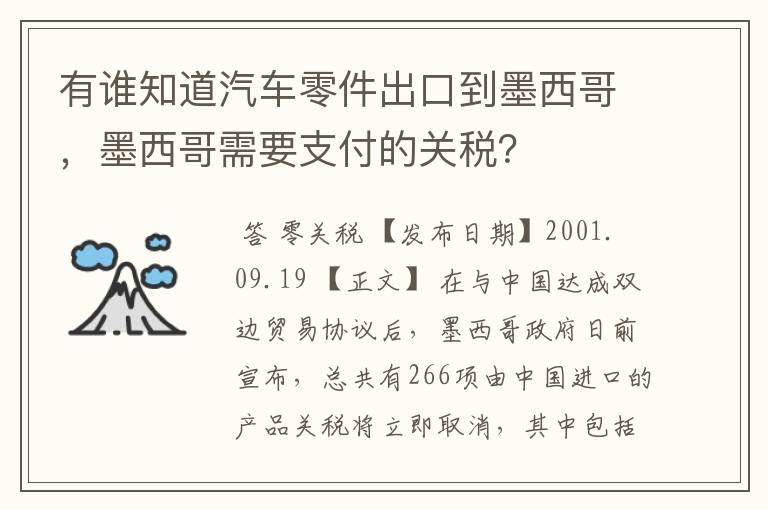 有谁知道汽车零件出口到墨西哥，墨西哥需要支付的关税?

答 零关税 【发布日期】2001.09.19 【正文】 在与中国达成双边贸易协议后，墨西哥政府日前宣布，总共有266项由中国进口的产品关税将立即取消，其中包括